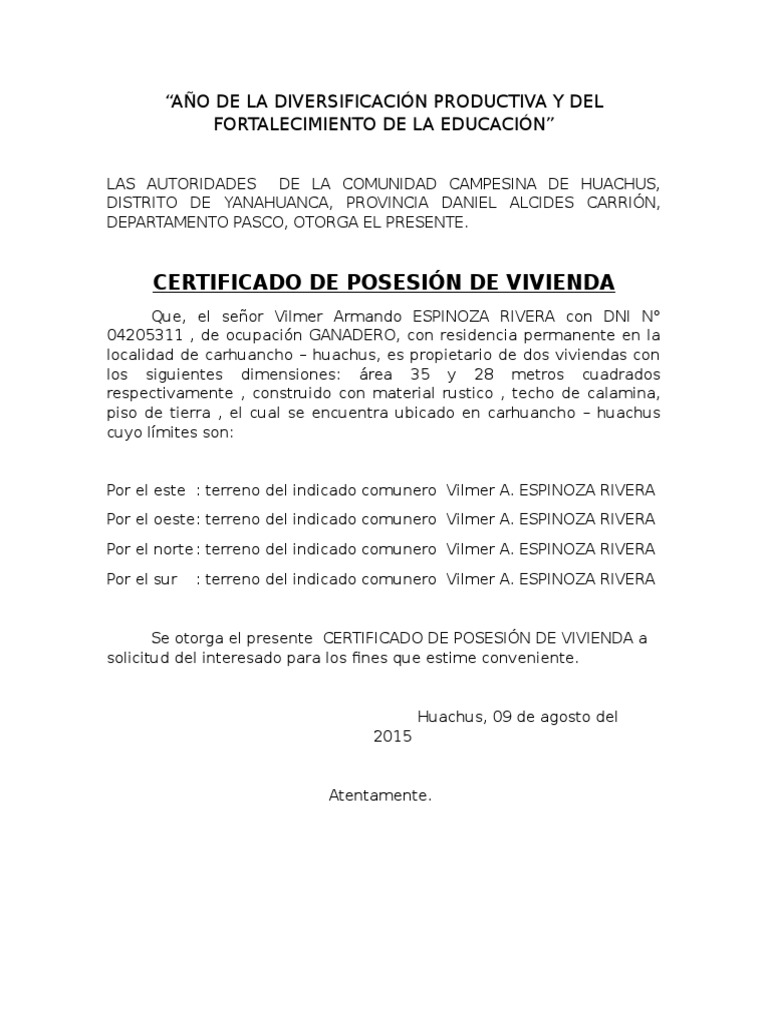 “AÑO DE LA DIVERSIFICACIÓN PRODUCTIVA Y DEL FORTALECIMIENTO DE LA EDUCACIÓN”

LAS AUTORIDADES DE LA COMUNIDAD CAMPESINA DE HUACHUS, DISTRITO DE YANAHUANCA, PROVINCIA DANIEL ALCIDES CARRIÓN, DEPARTAMENTO PASCO, OTORGA EL PRESENTE.

CERTIFICADO DE POSESIÓN DE VIVIENDA

Que, el señor Vilmer Armando ESPINOZA RIVERA con DNI N° 04205311 , de ocupación GANADERO, con residencia permanente en la localidad de carhuancho – huachus, es propietario de dos viviendas con los siguientes dimensiones: área 35 y 28 metros cuadrados respectivamente , construido con material rustico , techo de calamina, piso de tierra , el cual se encuentra ubicado en carhuancho – huachus cuyo límites son:

Por el este : terreno del indicado comunero Vilmer A. ESPINOZA RIVERA

Por el oeste: terreno del indicado comunero Vilmer A. ESPINOZA RIVERA

Por el norte: terreno del indicado comunero Vilmer A. ESPINOZA RIVERA

Por el sur : terreno del indicado comunero Vilmer A. ESPINOZA RIVERA

Se otorga el presente CERTIFICADO DE POSESIÓN DE VIVIENDA a solicitud del interesado para los fines que estime conveniente.

Huachus, 09 de agosto del 2015

Atentamente.